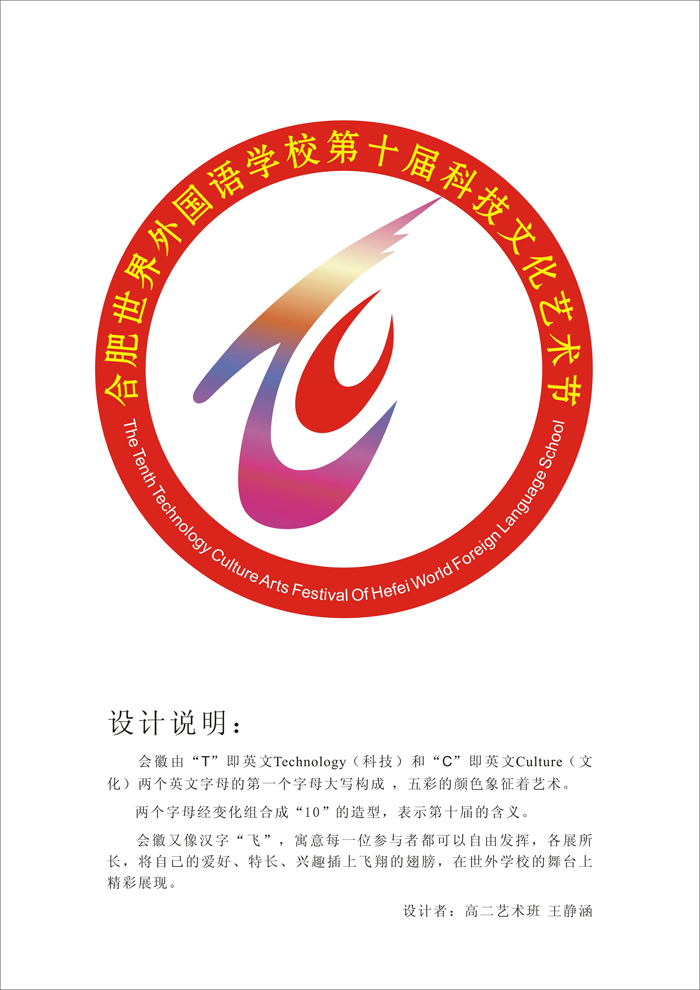 合肥世界外国语学校第十届科技文化艺术节

The Tenth Technology Culture Arts Festival Of Hefei World Foreign Language School

设计说明:

会徽由“T”即英文Technology(科技)和“C”即英文Culture(文化)两个英文字母的第一个字母大写构成,五彩的颜色象征着艺术。

两个字母经变化组合成“10”的造型,表示第十届的含义。

会徽又像汉字“飞”,寓意每一位参与者都可以自由发挥,各展所长,将自己的爱好、特长、兴趣插上飞翔的翅膀,在世外学校的舞台上精彩展现。

设计者:高二艺术班 王静涵